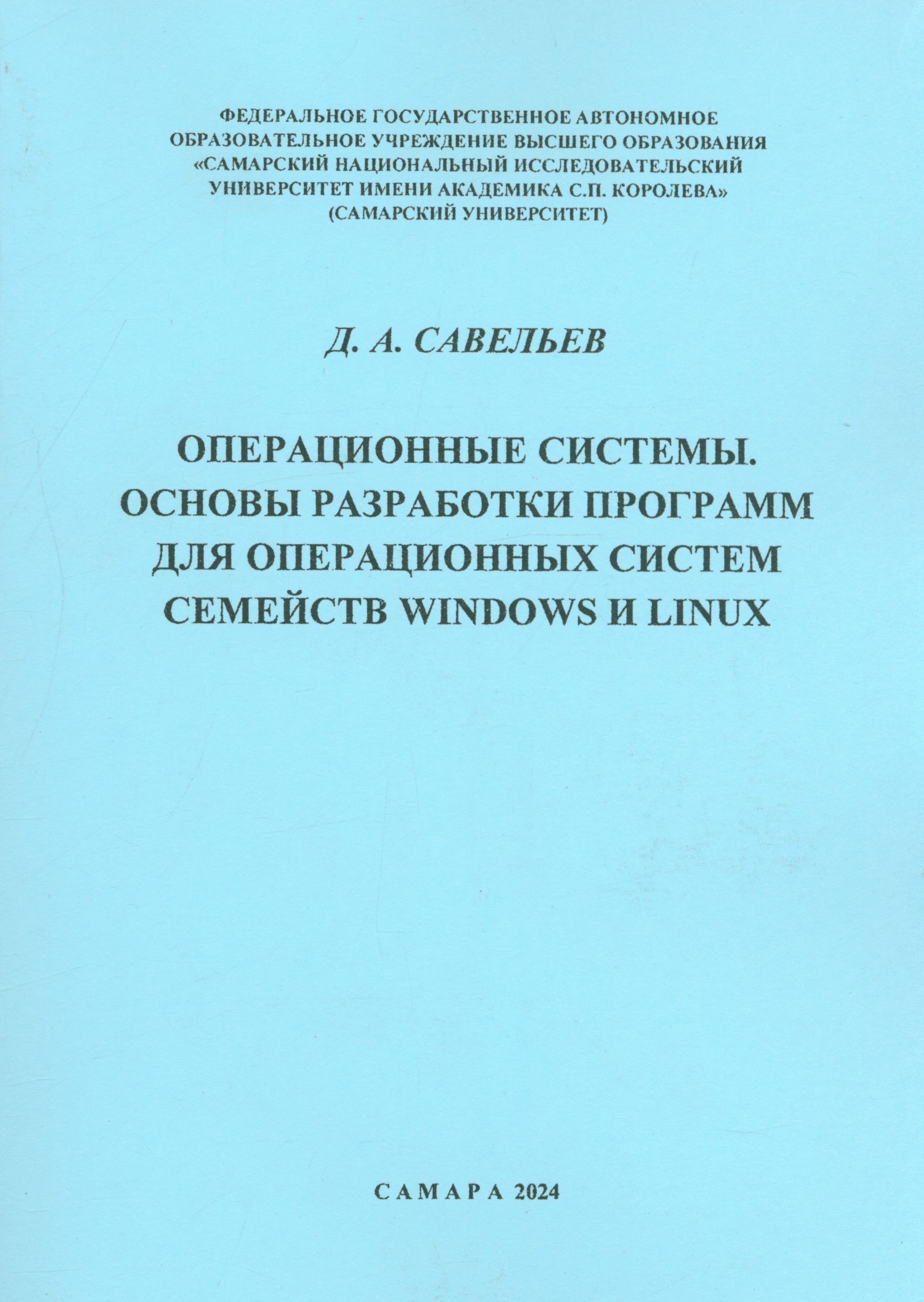 ФЕДЕРАЛЬНОЕ ГОСУДАРСТВЕННОЕ АВТОНОМНОЕ ОБРАЗОВАТЕЛЬНОЕ УЧРЕЖДЕНИЕ ВЫСШЕГО ОБРАЗОВАНИЯ «САМАРСКИЙ НАЦИОНАЛЬНЫЙ ИССЛЕДОВАТЕЛЬСКИЙ УНИВЕРСИТЕТ ИМЕНИ АКАДЕМИКА С.П. КОРОЛЕВА» (САМАРСКИЙ УНИВЕРСИТЕТ)

Д. А. САВЕЛЬЕВ

ОПЕРАЦИОННЫЕ СИСТЕМЫ. ОСНОВЫ РАЗРАБОТКИ ПРОГРАММ ДЛЯ ОПЕРАЦИОННЫХ СИСТЕМ СЕМЕЙСТВ WINDOWS И LINUX

САМАРА 2024